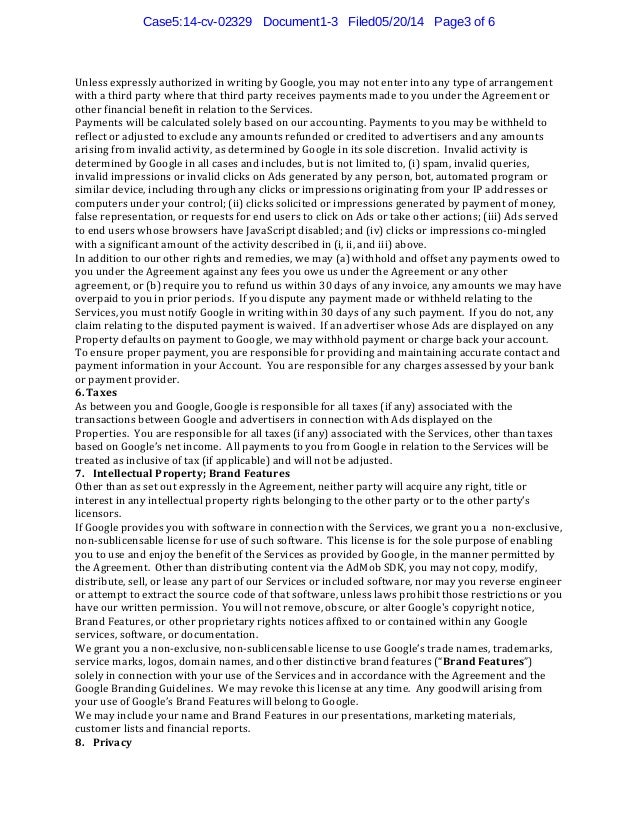 Case5:14-cv-02329 Document1-3 Filed05/20/14 Page3 of 6

Unless expressly authorized in writing by Google, you may not enter into any type of arrangement with a third party where that third party receives payments made to you under the Agreement or other financial benefit in relation to the Services.

Payments will be calculated solely based on our accounting. Payments to you may be withheld to reflect or adjusted to exclude any amounts refunded or credited to advertisers and any amounts arising from invalid activity, as determined by Google in its sole discretion. Invalid activity is determined by Google in all cases and includes, but is not limited to, (i) spam, invalid queries, invalid impressions or invalid clicks on Ads generated by any person, bot, automated program or similar device, including through any clicks or impressions originating from your IP addresses or computers under your control; (ii) clicks solicited or impressions generated by payment of money, false representation, or requests for end users to click on Ads or take other actions; (iii) Ads served to end users whose browsers have JavaScript disabled; and (iv) clicks or impressions co-mingled with a significant amount of the activity described in (i, ii, and iii) above.

In addition to our other rights and remedies, we may (a) withhold and offset any payments owed to you under the Agreement against any fees you owe us under the Agreement or any other agreement, or (b) require you to refund us within 30 days of any invoice, any amounts we may have overpaid to you in prior periods. If you dispute any payment made or withheld relating to the Services, you must notify Google in writing within 30 days of any such payment. If you do not, any claim relating to the disputed payment is waived. If an advertiser whose Ads are displayed on any Property defaults on payment to Google, we may withhold payment or charge back your account.

To ensure proper payment, you are responsible for providing and maintaining accurate contact and payment information in your Account. You are responsible for any charges assessed by your bank or payment provider.

6. Taxes

As between you and Google, Google is responsible for all taxes (if any) associated with the transactions between Google and advertisers in connection with Ads displayed on the Properties. You are responsible for all taxes (if any) associated with the Services, other than taxes based on Google's net income. All payments to you from Google in relation to the Services will be treated as inclusive of tax (if applicable) and will not be adjusted.

7. Intellectual Property; Brand Features

Other than as set out expressly in the Agreement, neither party will acquire any right, title or interest in any intellectual property rights belonging to the other party or to the other party's licensors.

If Google provides you with software in connection with the Services, we grant you a non-exclusive, non-sublicensable license for use of such software. This license is for the sole purpose of enabling you to use and enjoy the benefit of the Services as provided by Google, in the manner permitted by the Agreement. Other than distributing content via the AdMob SDK, you may not copy, modify, distribute, sell, or lease any part of our Services or included software, nor may you reverse engineer or attempt to extract the source code of that software, unless laws prohibit those restrictions or you have our written permission. You will not remove, obscure, or alter Google's copyright notice, Brand Features, or other proprietary rights notices affixed to or contained within any Google services, software, or documentation.

We grant you a non-exclusive, non-sublicensable license to use Google's trade names, trademarks, service marks, logos, domain names, and other distinctive brand features ("Brand Features") solely in connection with your use of the Services and in accordance with the Agreement and the Google Branding Guidelines. We may revoke this license at any time. Any goodwill arising from your use of Google's Brand Features will belong to Google.

We may include your name and Brand Features in our presentations, marketing materials, customer lists and financial reports.

8. Privacy